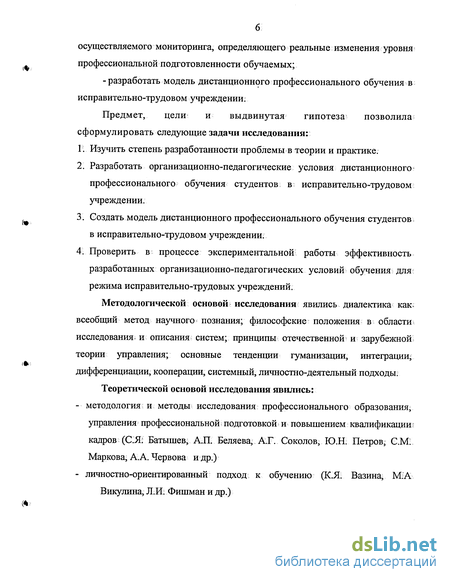 6

осуществляемого мониторинга, определяющего реальные изменения уровня профессиональной подготовленности обучаемых;

- разработать модель дистанционного профессионального обучения в исправительно-трудовом учреждении.

Предмет, цели и выдвинутая гипотеза позволила сформулировать следующие задачи исследования:

1. Изучить степень разработанности проблемы в теории и практике.
2. Разработать организационно-педагогические условия дистанционного профессионального обучения студентов в исправительно-трудовом учреждении.
3. Создать модель дистанционного профессионального обучения студентов в исправительно-трудовом учреждении.
4. Проверить в процессе экспериментальной работы эффективность разработанных организационно-педагогических условий обучения для режима исправительно-трудовых учреждений.

Методологической основой исследования явились диалектика как всеобщий метод научного познания; философские положения в области исследования и описания систем; принципы отечественной и зарубежной теории управления; основные тенденции гуманизации, интеграции, дифференциации, кооперации, системный, личностно-деятельный подходы.

Теоретической основой исследования явились:

- методология и методы исследования профессионального образования, управления профессиональной подготовкой и повышением квалификации кадров (С.Я. Батышев, А.П. Беляева, А.Г. Соколов, Ю.Н. Петров, С.М. Маркова, А.А. Червова и др.)
- личностно-ориентированный подход к обучению (К.Я. Вазина, М.А. Викулина, Л.И. Фишман и др.)

dsLib.net
библиотека диссертаций